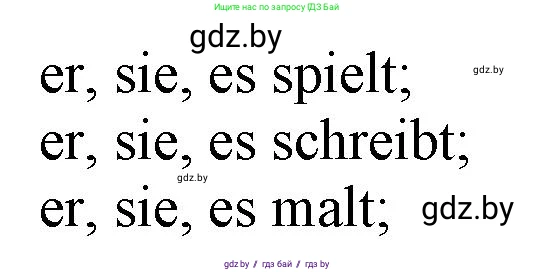 Ищите нас по запросу ГДЗ Бай

gdz.by

er, sie, es spielt;

gdz.by

er, sie, es schreibt;

gdz.by

er, sie, es malt;

gdz.by

gdz.by / гдз бай / гдз by